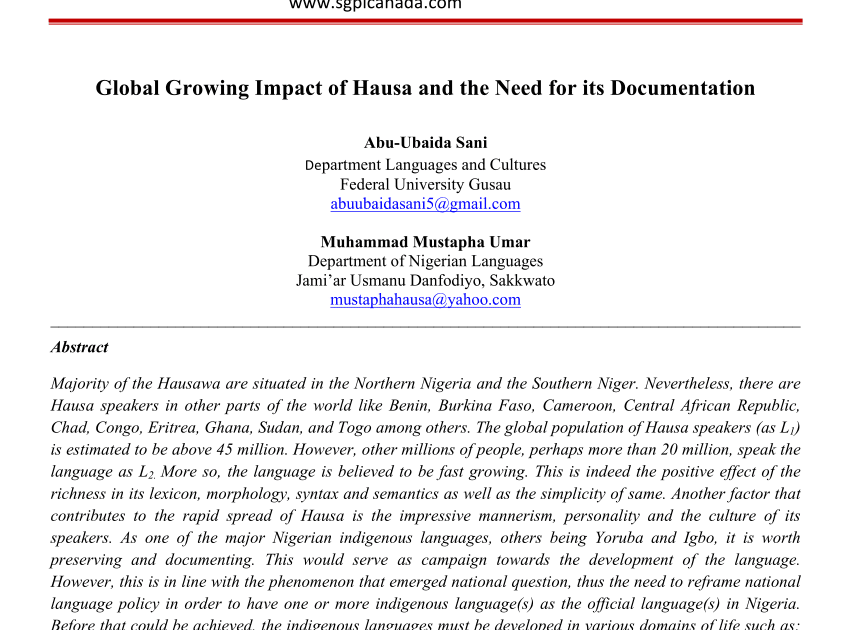 www.sgpicanada.com

Global Growing Impact of Hausa and the Need for its Documentation

Abu-Ubaida Sani
Department Languages and Cultures
Federal University Gusau
abuubaidasani5@gmail.com

Muhammad Mustapha Umar
Department of Nigerian Languages
Jami'ar Usmanu Danfodiyo, Sakkwato
mustaphahausa@yahoo.com

Abstract

Majority of the Hausawa are situated in the Northern Nigeria and the Southern Niger. Nevertheless, there are Hausa speakers in other parts of the world like Benin, Burkina Faso, Cameroon, Central African Republic, Chad, Congo, Eritrea, Ghana, Sudan, and Togo among others. The global population of Hausa speakers (as $L_1$) is estimated to be above 45 million. However, other millions of people, perhaps more than 20 million, speak the language as $L_2$. More so, the language is believed to be fast growing. This is indeed the positive effect of the richness in its lexicon, morphology, syntax and semantics as well as the simplicity of same. Another factor that contributes to the rapid spread of Hausa is the impressive mannerism, personality and the culture of its speakers. As one of the major Nigerian indigenous languages, others being Yoruba and Igbo, it is worth preserving and documenting. This would serve as campaign towards the development of the language. However, this is in line with the phenomenon that emerged national question, thus the need to reframe national language policy in order to have one or more indigenous language(s) as the official language(s) in Nigeria. Before that could be achieved, the indigenous languages must be developed in various domains of life such as: